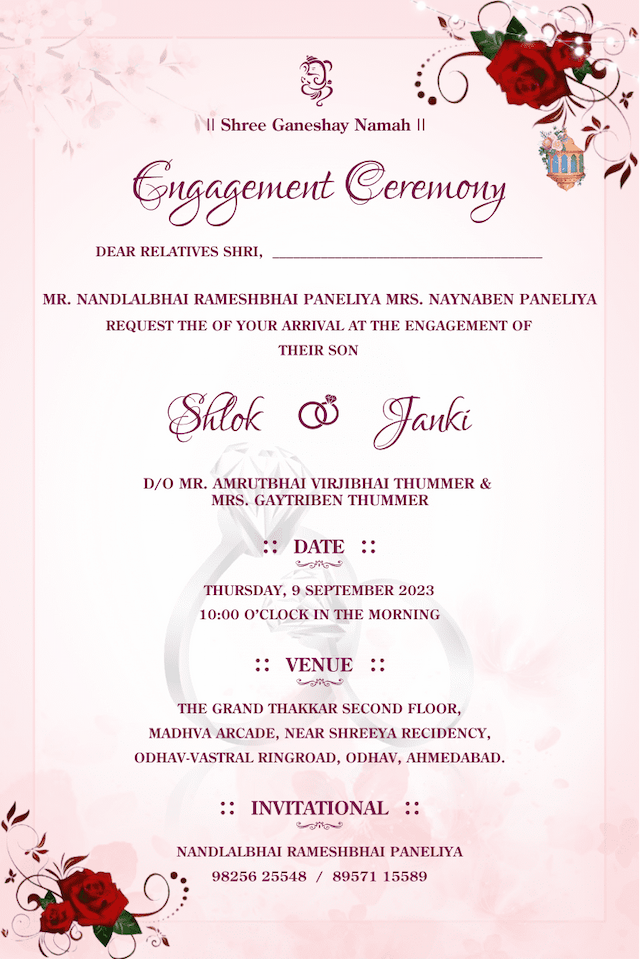 || Shree Ganeshay Namah ||

Engagement Ceremony

DEAR RELATIVES SHRI, ______________________________

MR. NANDLALBHAI RAMESHBHAI PANELIYA MRS. NAYNABEN PANELIYA REQUEST THE OF YOUR ARRIVAL AT THE ENGAGEMENT OF THEIR SON

Shlok Janki

D/O MR. AMRUTBHAI VIRJIBHAI THUMMER & MRS. GAYTRIBEN THUMMER

:: DATE ::

THURSDAY, 9 SEPTEMBER 2023
10:00 O'CLOCK IN THE MORNING

:: VENUE ::

THE GRAND THAKKAR SECOND FLOOR, MADHVA ARCADE, NEAR SHREEYA RECIDENCY, ODHAV-VASTRAL RINGROAD, ODHAV, AHMEDABAD.

:: INVITATIONAL ::

NANDLALBHAI RAMESHBHAI PANELIYA
98256 25548 / 89571 15589